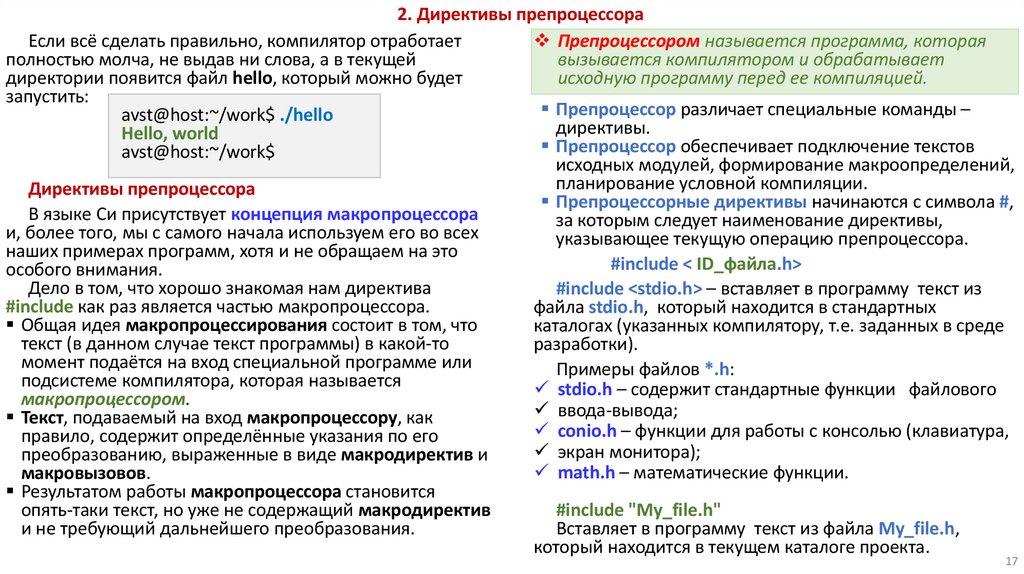 2. Директивы препроцессора

Если всё сделать правильно, компилятор отработает полностью молча, не выдав ни слова, а в текущей директории появится файл hello, который можно будет запустить:

avst@host:~/work$ ./hello
Hello, world
avst@host:~/work$

Директивы препроцессора

В языке Си присутствует концепция макропроцессора и, более того, мы с самого начала используем его во всех наших примерах программ, хотя и не обращаем на это особого внимания.

Дело в том, что хорошо знакомая нам директива #include как раз является частью макропроцессора.

▪ Общая идея макропроцессирования состоит в том, что текст (в данном случае текст программы) в какой-то момент подаётся на вход специальной программе или подсистеме компилятора, которая называется макропроцессором.

▪ Текст, подаваемый на вход макропроцессору, как правило, содержит определённые указания по его преобразованию, выраженные в виде макродиректив и макровызовов.

▪ Результатом работы макропроцессора становится опять-таки текст, но уже не содержащий макродиректив и не требующий дальнейшего преобразования.

❖ Препроцессором называется программа, которая вызывается компилятором и обрабатывает исходную программу перед ее компиляцией.

▪ Препроцессор различает специальные команды – директивы.

▪ Препроцессор обеспечивает подключение текстов исходных модулей, формирование макроопределений, планирование условной компиляции.

▪ Препроцессорные директивы начинаются с символа #, за которым следует наименование директивы, указывающее текущую операцию препроцессора.

#include < ID_файла.h>

#include <stdio.h> – вставляет в программу текст из файла stdio.h, который находится в стандартных каталогах (указанных компилятору, т.е. заданных в среде разработки).

Примеры файлов *.h:

✓ stdio.h – содержит стандартные функции файлового

✓ ввода-вывода;

✓ conio.h – функции для работы с консолью (клавиатура,

✓ экран монитора);

✓ math.h – математические функции.

#include "My_file.h"

Вставляет в программу текст из файла My_file.h, который находится в текущем каталоге проекта.

17